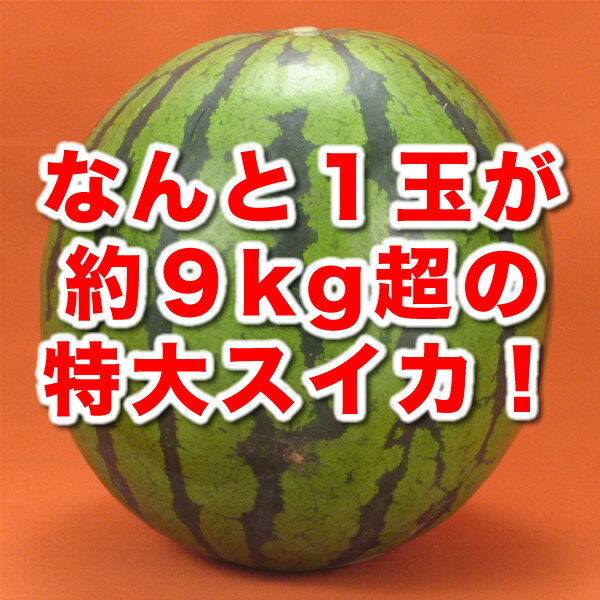 なんと１玉が
約９kg超の
特大スイカ！